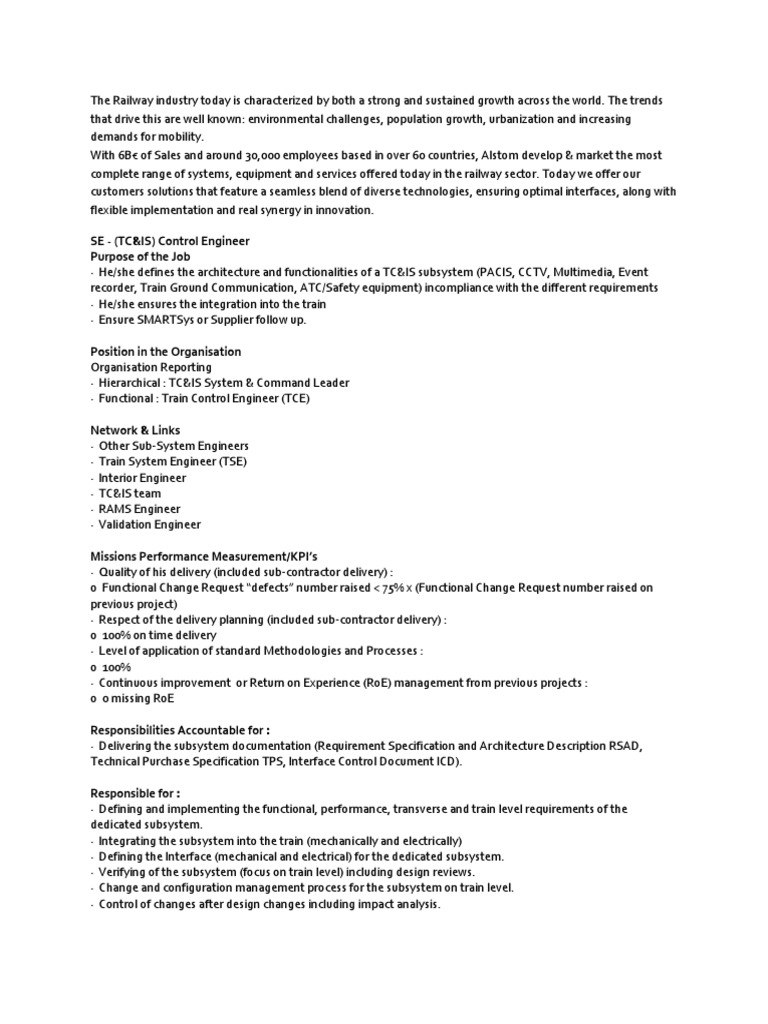 The Railway industry today is characterized by both a strong and sustained growth across the world. The trends that drive this are well known: environmental challenges, population growth, urbanization and increasing demands for mobility.
With 6B€ of Sales and around 30,000 employees based in over 60 countries, Alstom develop & market the most complete range of systems, equipment and services offered today in the railway sector. Today we offer our customers solutions that feature a seamless blend of diverse technologies, ensuring optimal interfaces, along with flexible implementation and real synergy in innovation.

SE - (TC&IS) Control Engineer
Purpose of the Job
- He/she defines the architecture and functionalities of a TC&IS subsystem (PACIS, CCTV, Multimedia, Event recorder, Train Ground Communication, ATC/Safety equipment) incompliance with the different requirements
- He/she ensures the integration into the train
- Ensure SMARTSys or Supplier follow up.

Position in the Organisation
Organisation Reporting
- Hierarchical : TC&IS System & Command Leader
- Functional : Train Control Engineer (TCE)

Network & Links
- Other Sub-System Engineers
- Train System Engineer (TSE)
- Interior Engineer
- TC&IS team
- RAMS Engineer
- Validation Engineer

Missions Performance Measurement/KPI's
- Quality of his delivery (included sub-contractor delivery) :
o Functional Change Request "defects" number raised < 75% x (Functional Change Request number raised on previous project)
- Respect of the delivery planning (included sub-contractor delivery) :
o 100% on time delivery
- Level of application of standard Methodologies and Processes :
o 100%
- Continuous improvement or Return on Experience (RoE) management from previous projects :
o 0 missing RoE

Responsibilities Accountable for :
- Delivering the subsystem documentation (Requirement Specification and Architecture Description RSAD, Technical Purchase Specification TPS, Interface Control Document ICD).

Responsible for :
- Defining and implementing the functional, performance, transverse and train level requirements of the dedicated subsystem.
- Integrating the subsystem into the train (mechanically and electrically)
- Defining the Interface (mechanical and electrical) for the dedicated subsystem.
- Verifying of the subsystem (focus on train level) including design reviews.
- Change and configuration management process for the subsystem on train level.
- Control of changes after design changes including impact analysis.